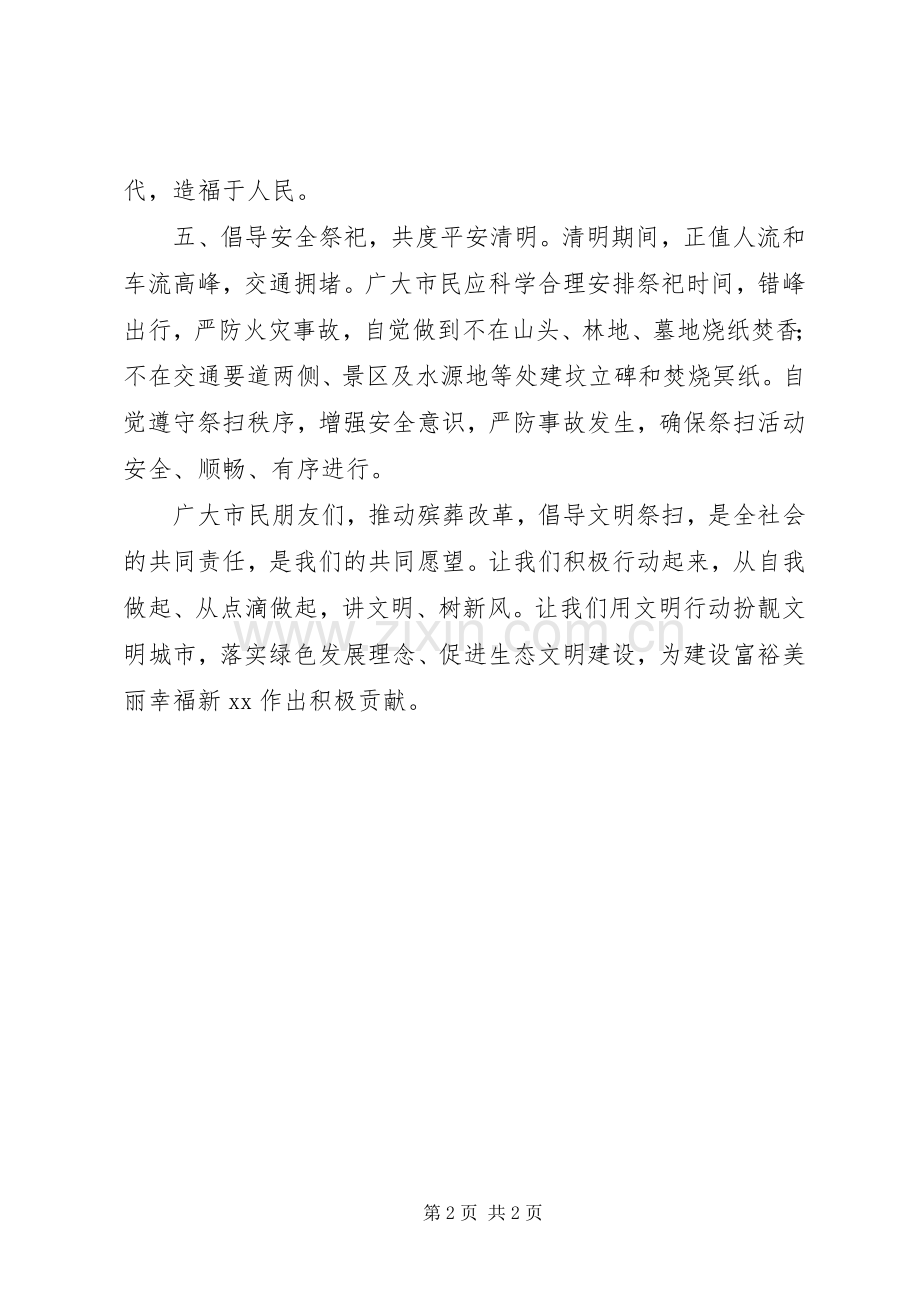 代，造福于人民。

五、倡导安全祭祀，共度平安清明。清明期间，正值人流和车流高峰，交通拥堵。广大市民应科学合理安排祭祀时间，错峰出行，严防火灾事故，自觉做到不在山头、林地、墓地烧纸焚香;不在交通要道两侧、景区及水源地等处建坟立碑和焚烧冥纸。自觉遵守祭扫秩序，增强安全意识，严防事故发生，确保祭扫活动安全、顺畅、有序进行。

广大市民朋友们，推动殡葬改革，倡导文明祭扫，是全社会的共同责任，是我们的共同愿望。让我们积极行动起来，从自我做起、从点滴做起，讲文明、树新风。让我们用文明行动扮靓文明城市，落实绿色发展理念、促进生态文明建设，为建设富裕美丽幸福新xx作出积极贡献。

第2页 共2页

www.zixin.com.cn